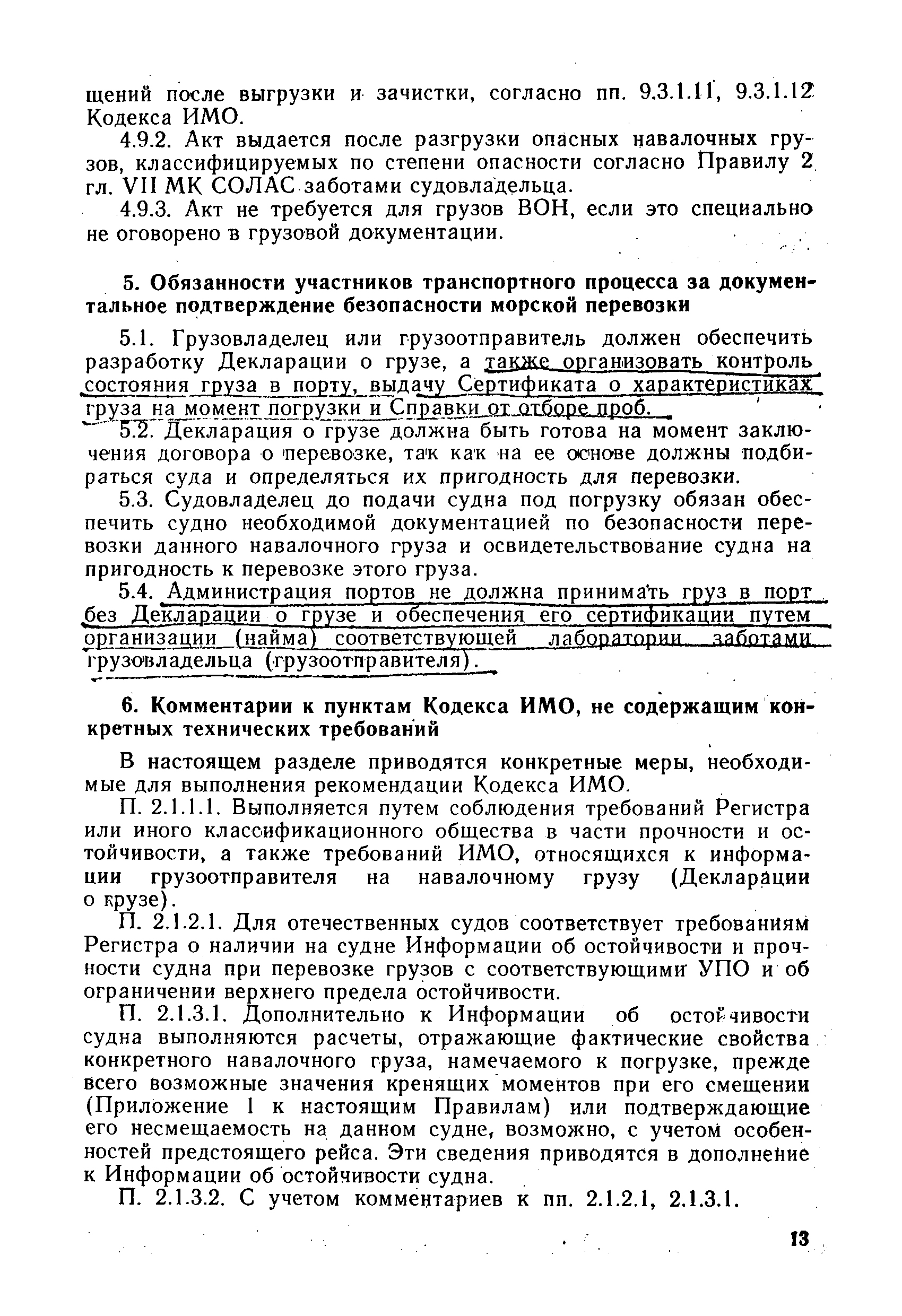 щений после выгрузки и зачистки, согласно пп. 9.3.1.11, 9.3.1.12 Кодекса ИМО.

4.9.2. Акт выдается после разгрузки опасных навалочных грузов, классифицируемых по степени опасности согласно Правилу 2 гл. VII МК СОЛАС заботами судовладельца.

4.9.3. Акт не требуется для грузов ВОН, если это специально не оговорено в грузовой документации.

5. Обязанности участников транспортного процесса за документальное подтверждение безопасности морской перевозки

5.1. Грузовладелец или грузоотправитель должен обеспечить разработку Декларации о грузе, а также организовать контроль состояния груза в порту, выдачу Сертификата о характеристиках груза на момент погрузки и Справки от отборе проб.

5.2. Декларация о грузе должна быть готова на момент заключения договора о перевозке, так как на ее основе должны подбираться суда и определяться их пригодность для перевозки.

5.3. Судовладелец до подачи судна под погрузку обязан обеспечить судно необходимой документацией по безопасности перевозки данного навалочного груза и освидетельствование судна на пригодность к перевозке этого груза.

5.4. Администрация портов не должна принимать груз в порт без Декларации о грузе и обеспечения его сертификации путем организации (найма) соответствующей лаборатории заботами грузовладельца (грузоотправителя).

6. Комментарии к пунктам Кодекса ИМО, не содержащим конкретных технических требований

В настоящем разделе приводятся конкретные меры, необходимые для выполнения рекомендации Кодекса ИМО.

П. 2.1.1.1. Выполняется путем соблюдения требований Регистра или иного классификационного общества в части прочности и остойчивости, а также требований ИМО, относящихся к информации грузоотправителя на навалочному грузу (Декларации о крузе).

П. 2.1.2.1. Для отечественных судов соответствует требованиям Регистра о наличии на судне Информации об остойчивости и прочности судна при перевозке грузов с соответствующими УПО и об ограничении верхнего предела остойчивости.

П. 2.1.3.1. Дополнительно к Информации об остойчивости судна выполняются расчеты, отражающие фактические свойства конкретного навалочного груза, намечаемого к погрузке, прежде всего возможные значения кренящих моментов при его смещении (Приложение 1 к настоящим Правилам) или подтверждающие его несмещаемость на данном судне, возможно, с учетом особенностей предстоящего рейса. Эти сведения приводятся в дополнение к Информации об остойчивости судна.

П. 2.1.3.2. С учетом комментариев к пп. 2.1.2.1, 2.1.3.1.

13